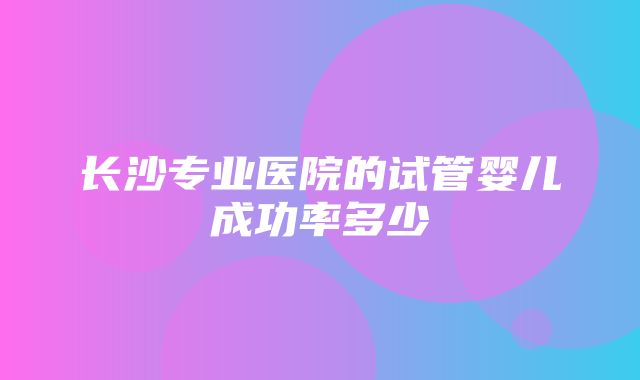 长沙专业医院的试管婴儿成功率多少